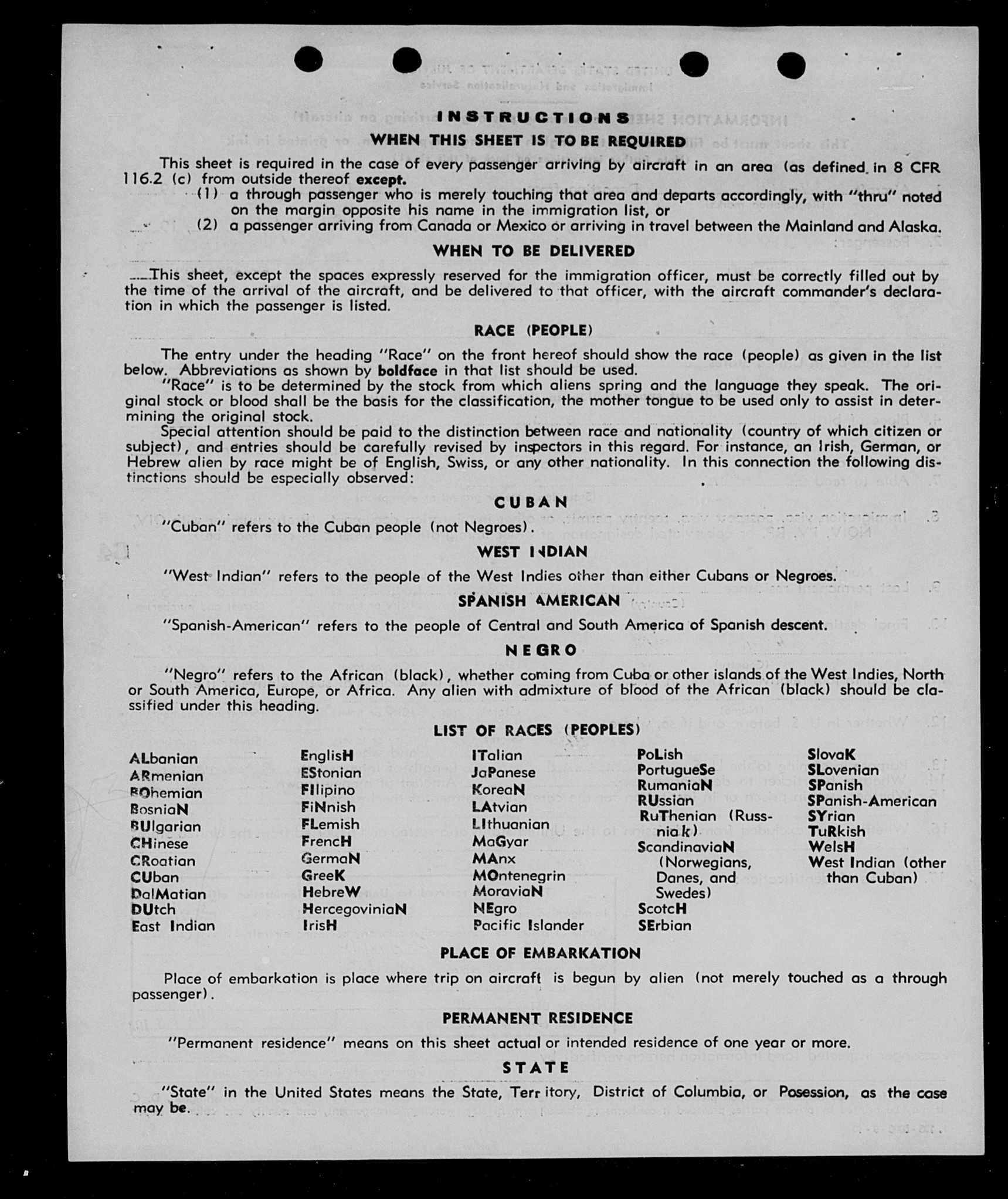 INSTRUCTIONS

WHEN THIS SHEET IS TO BE REQUIRED

This sheet is required in the case of every passenger arriving by aircraft in an area (as defined in 8 CFR 116.2 (c) from outside thereof except.

(1) a through passenger who is merely touching that area and departs accordingly, with "thru" noted on the margin opposite his name in the immigration list, or

(2) a passenger arriving from Canada or Mexico or arriving in travel between the Mainland and Alaska.

WHEN TO BE DELIVERED

This sheet, except the spaces expressly reserved for the immigration officer, must be correctly filled out by the time of the arrival of the aircraft, and be delivered to that officer, with the aircraft commander's declaration in which the passenger is listed.

RACE (PEOPLE)

The entry under the heading "Race" on the front hereof should show the race (people) as given in the list below. Abbreviations as shown by boldface in that list should be used.

"Race" is to be determined by the stock from which aliens spring and the language they speak. The original stock or blood shall be the basis for the classification, the mother tongue to be used only to assist in determining the original stock.

Special attention should be paid to the distinction between race and nationality (country of which citizen or subject), and entries should be carefully revised by inspectors in this regard. For instance, an Irish, German, or Hebrew alien by race might be of English, Swiss, or any other nationality. In this connection the following distinctions should be especially observed:

CUBAN

"Cuban" refers to the Cuban people (not Negroes).

WEST INDIAN

"West Indian" refers to the people of the West Indies other than either Cubans or Negroes.

SPANISH AMERICAN

"Spanish-American" refers to the people of Central and South America of Spanish descent.

NEGRO

"Negro" refers to the African (black), whether coming from Cuba or other islands of the West Indies, North or South America, Europe, or Africa. Any alien with admixture of blood of the African (black) should be classified under this heading.

LIST OF RACES (PEOPLES)

ALbanian
ARmenian
BOhemian
BosniaN
BUlgarian
CHinese
CRoatian
CUban
DalMatian
DUtch
East Indian

EnglisH
EStonian
FIlipino
FiNnish
FLemish
FrencH
GermaN
GreeK
HebreW
HercegoviniaN
IrisH

ITalian
JaPanese
KoreaN
LAtvian
LIthuanian
MaGyar
MAnx
MOntenegrin
MoraviaN
NEgro
Pacific Islander

PoLish
PortugueSe
RumaniaN
RUssian
RuThenian (Russniak)
ScandinaviaN (Norwegians, Danes, and Swedes)
ScotcH
SErbian

SlovaK
SLovenian
SPanish
SPanish-American
SYrian
TuRkish
WelsH
West Indian (other than Cuban)

PLACE OF EMBARKATION

Place of embarkation is place where trip on aircraft is begun by alien (not merely touched as a through passenger).

PERMANENT RESIDENCE

"Permanent residence" means on this sheet actual or intended residence of one year or more.

STATE

"State" in the United States means the State, Territory, District of Columbia, or Posession, as the case may be.